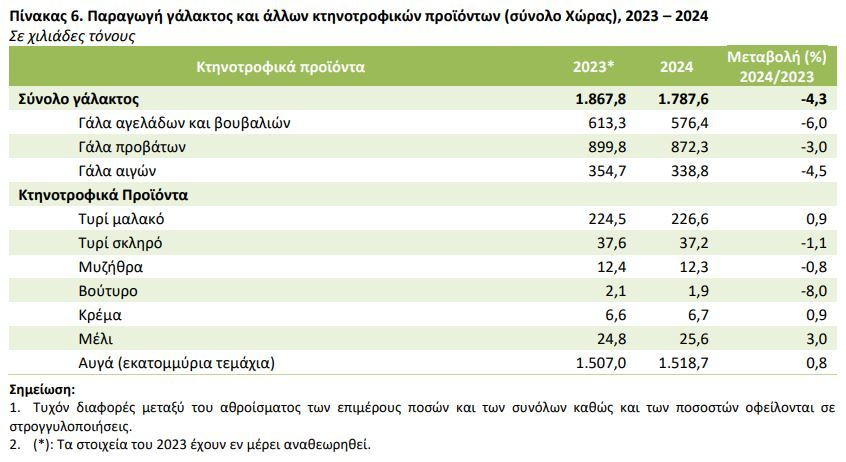 Πίνακας 6. Παραγωγή γάλακτος και άλλων κτηνοτροφικών προϊόντων (σύνολο Χώρας), 2023 – 2024
Σε χιλιάδες τόνους

| Κτηνοτροφικά προϊόντα | 2023* | 2024 | Μεταβολή (%) 2024/2023 |
|---|---|---|---|
| Σύνολο γάλακτος | 1.867,8 | 1.787,6 | -4,3 |
| Γάλα αγελάδων και βουβαλιών | 613,3 | 576,4 | -6,0 |
| Γάλα προβάτων | 899,8 | 872,3 | -3,0 |
| Γάλα αιγών | 354,7 | 338,8 | -4,5 |
| Κτηνοτροφικά Προϊόντα | | | |
| Τυρί μαλακό | 224,5 | 226,6 | 0,9 |
| Τυρί σκληρό | 37,6 | 37,2 | -1,1 |
| Μυζήθρα | 12,4 | 12,3 | -0,8 |
| Βούτυρο | 2,1 | 1,9 | -8,0 |
| Κρέμα | 6,6 | 6,7 | 0,9 |
| Μέλι | 24,8 | 25,6 | 3,0 |
| Αυγά (εκατομμύρια τεμάχια) | 1.507,0 | 1.518,7 | 0,8 |

Σημείωση:
1. Τυχόν διαφορές μεταξύ του αθροίσματος των επιμέρους ποσών και των συνόλων καθώς και των ποσοστών οφείλονται σε στρογγυλοποιήσεις.
2. (*): Τα στοιχεία του 2023 έχουν εν μέρει αναθεωρηθεί.